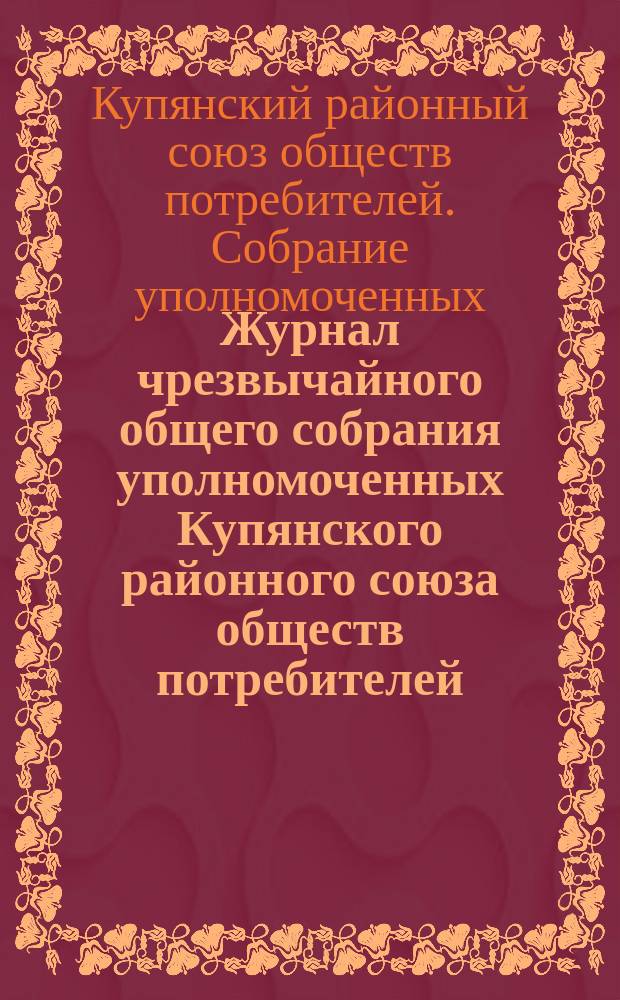 Купянский районный союз обществ потребителей. Собрание уполномоченных

Журнал чрезвычайного общего собрания уполномоченных Купянского районного союза обществ потребителей